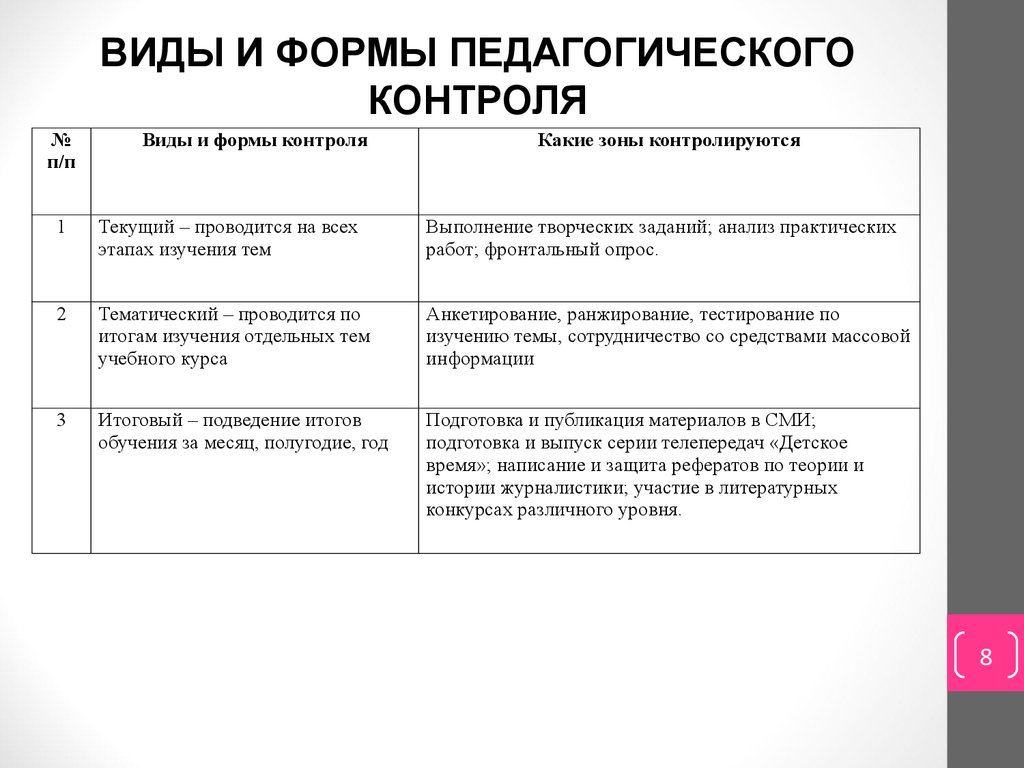 ВИДЫ И ФОРМЫ ПЕДАГОГИЧЕСКОГО КОНТРОЛЯ

| № п/п | Виды и формы контроля | Какие зоны контролируются |
|---|---|---|
| 1 | Текущий – проводится на всех этапах изучения тем | Выполнение творческих заданий; анализ практических работ; фронтальный опрос. |
| 2 | Тематический – проводится по итогам изучения отдельных тем учебного курса | Анкетирование, ранжирование, тестирование по изучению темы, сотрудничество со средствами массовой информации |
| 3 | Итоговый – подведение итогов обучения за месяц, полугодие, год | Подготовка и публикация материалов в СМИ; подготовка и выпуск серии телепередач «Детское время»; написание и защита рефератов по теории и истории журналистики; участие в литературных конкурсах различного уровня. |

8